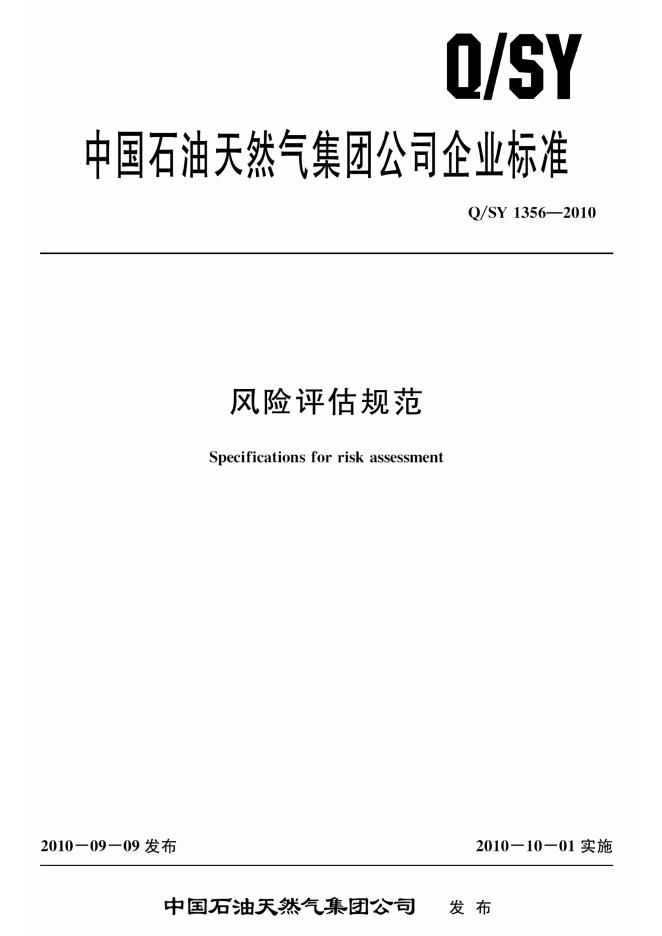 Q/SY

中国石油天然气集团公司企业标准

Q/SY 1356—2010

风险评估规范

Specifications for risk assessment

2010－09－09发布 2010－10－01实施

中国石油天然气集团公司 发布